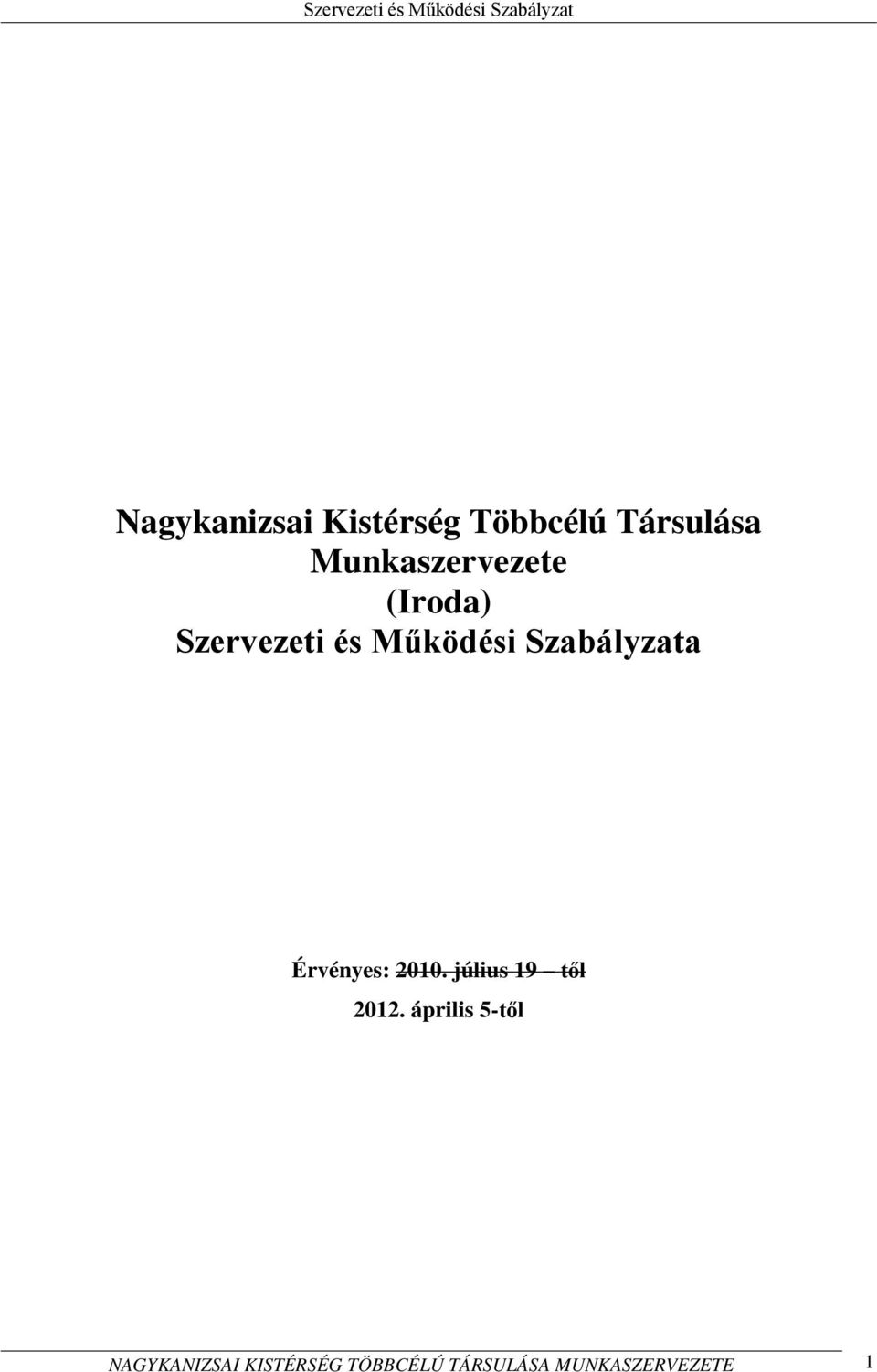 Szervezeti és Működési Szabályzat

Nagykanizsai Kistérség Többcélú Társulása Munkaszervezete (Iroda) Szervezeti és Működési Szabályzata

Érvényes: 2010. július 19 – től

2012. április 5-től

NAGYKANIZSAI KISTÉRSÉG TÖBBCÉLÚ TÁRSULÁSA MUNKASZERVEZETE 1